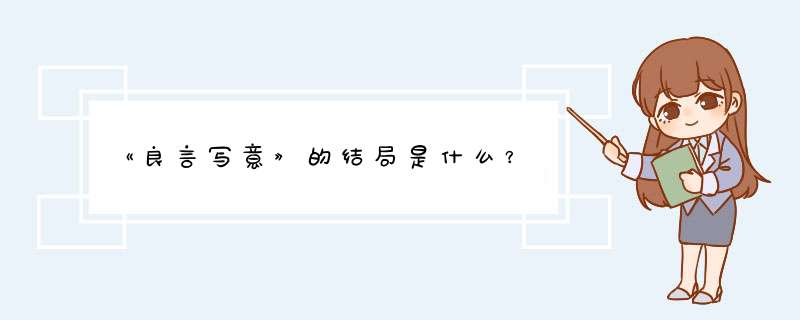 《良言写意》的结局是什么？